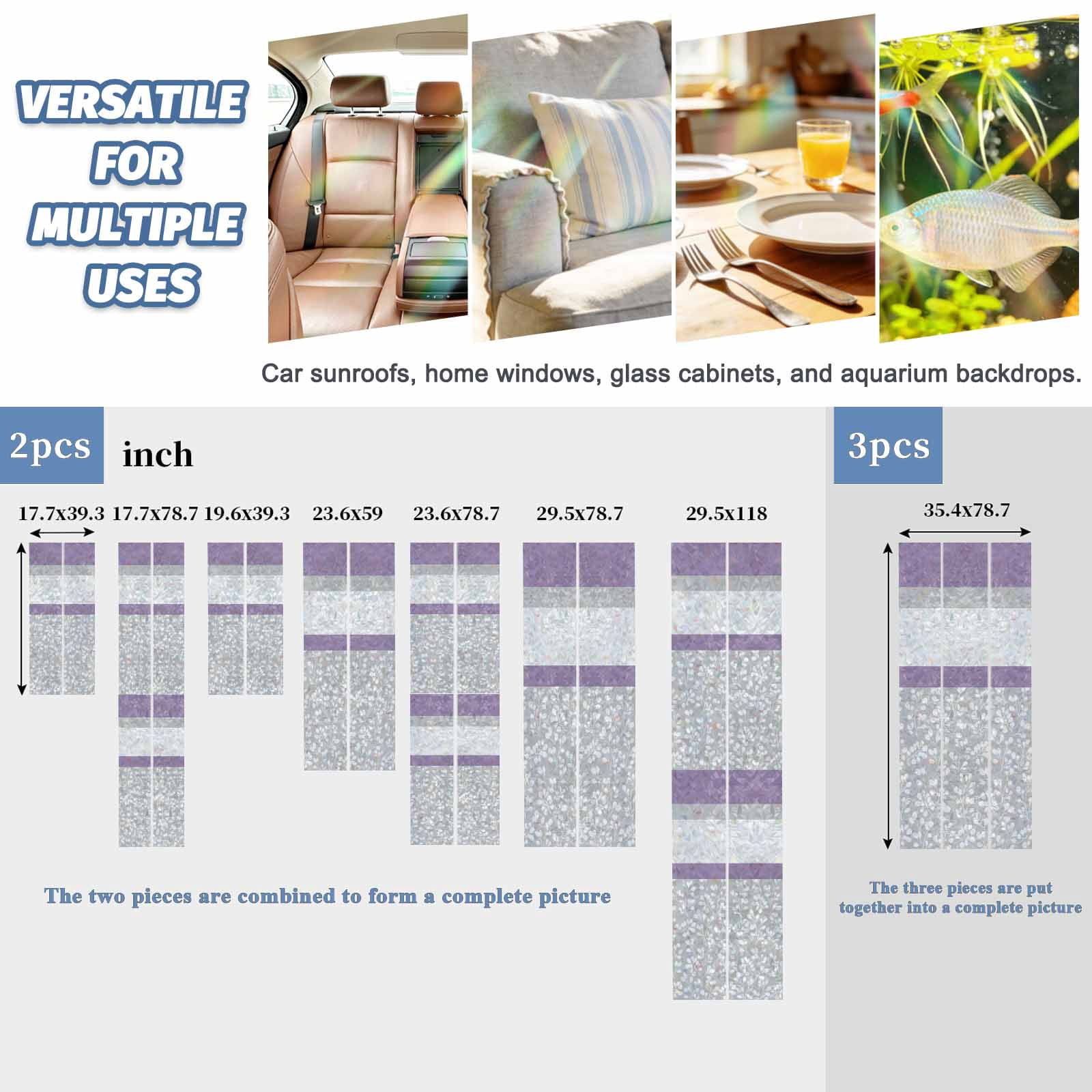 VERSATILE
FOR
MULTIPLE
USES

Car sunroofs, home windows, glass cabinets, and aquarium backdrops.

2pcs

inch

17.7x39.3

17.7x78.7

19.6x39.3

23.6x59

23.6x78.7

29.5x78.7

29.5x118

The two pieces are combined to form a complete picture

3pcs

35.4x78.7

The three pieces are put together into a complete picture